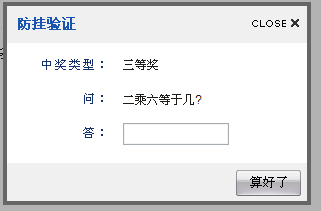 防挂验证

CLOSE ✖

中奖类型： 三等奖

问： 二乘六等于几?

答：

算好了